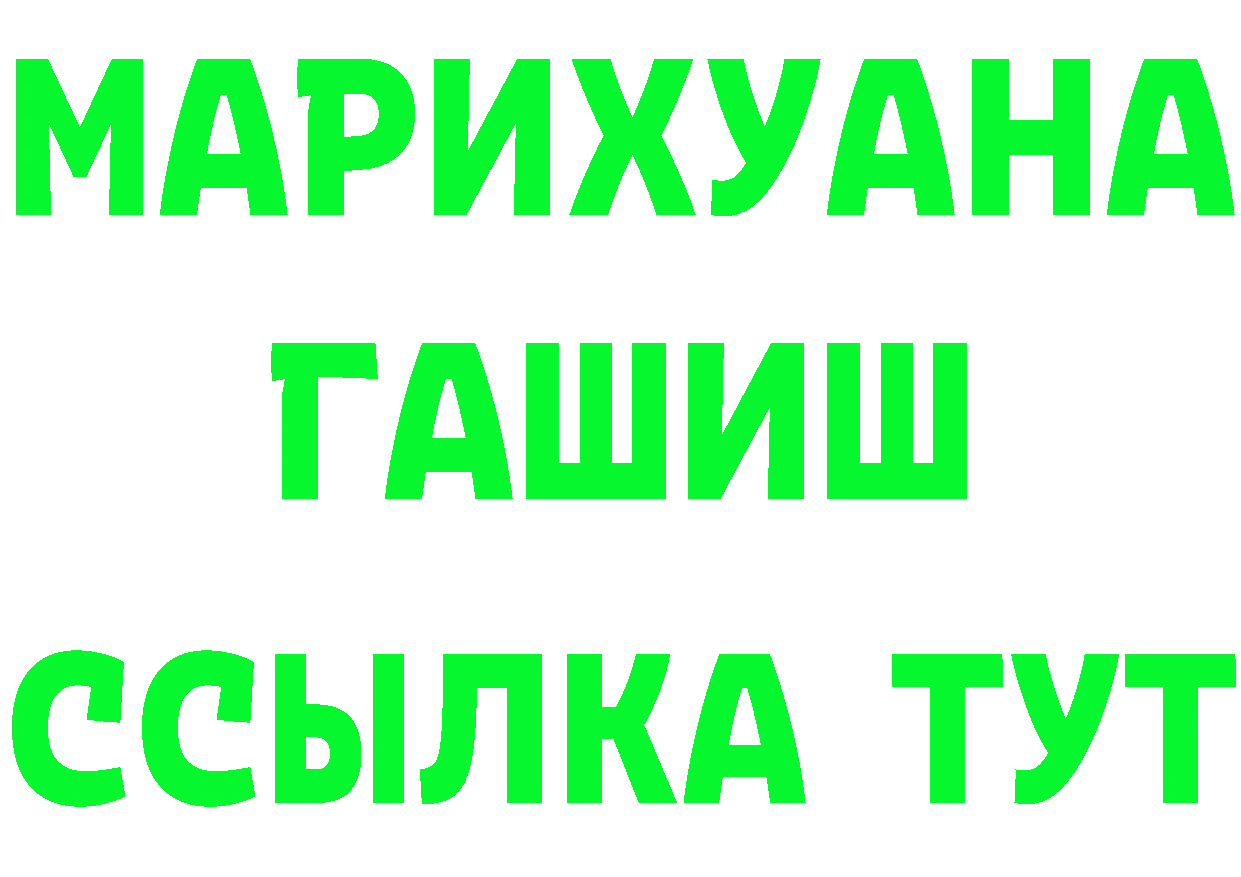 МАРИХУАНА
ГАШИШ
ССЫЛКА ТУТ